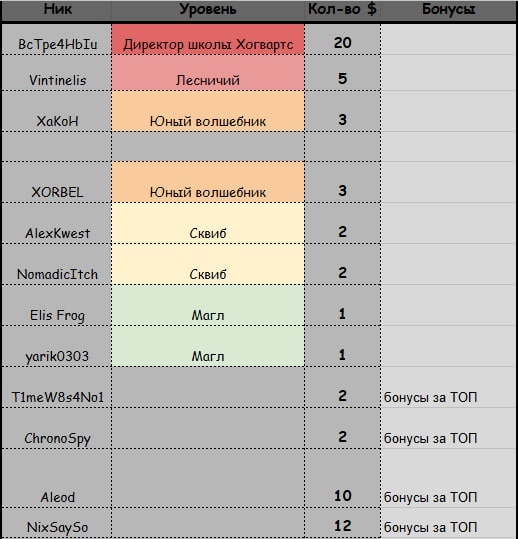 | Ник | Уровень | Кол-во $ | Бонусы |
|---|---|---|---|
| BcTpe4HbIu | Директор школы Хогвартс | 20 | |
| Vintinelis | Лесничий | 5 | |
| XaKoH | Юный волшебник | 3 | |
| | | | |
| XORBEL | Юный волшебник | 3 | |
| AlexKwest | Сквиб | 2 | |
| NomadicItch | Сквиб | 2 | |
| Elis Frog | Магл | 1 | |
| yarik0303 | Магл | 1 | |
| T1meW8s4No1 | | 2 | бонусы за ТОП |
| ChronoSpy | | 2 | бонусы за ТОП |
| Aleod | | 10 | бонусы за ТОП |
| NixSaySo | | 12 | бонусы за ТОП |